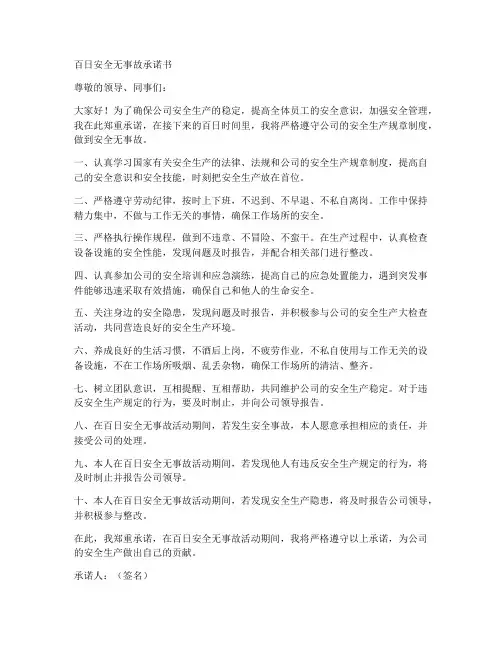 百日安全无事故承诺书

尊敬的领导、同事们：

大家好！为了确保公司安全生产的稳定，提高全体员工的安全意识，加强安全管理，我在此郑重承诺，在接下来的百日时间里，我将严格遵守公司的安全生产规章制度，做到安全无事故。

一、认真学习国家有关安全生产的法律、法规和公司的安全生产规章制度，提高自己的安全意识和安全技能，时刻把安全生产放在首位。

二、严格遵守劳动纪律，按时上下班，不迟到、不早退、不私自离岗。工作中保持精力集中，不做与工作无关的事情，确保工作场所的安全。

三、严格执行操作规程，做到不违章、不冒险、不蛮干。在生产过程中，认真检查设备设施的安全性能，发现问题及时报告，并配合相关部门进行整改。

四、认真参加公司的安全培训和应急演练，提高自己的应急处置能力，遇到突发事件能够迅速采取有效措施，确保自己和他人的生命安全。

五、关注身边的安全隐患，发现问题及时报告，并积极参与公司的安全生产大检查活动，共同营造良好的安全生产环境。

六、养成良好的生活习惯，不酒后上岗，不疲劳作业，不私自使用与工作无关的设备设施，不在工作场所吸烟、乱丢杂物，确保工作场所的清洁、整齐。

七、树立团队意识，互相提醒、互相帮助，共同维护公司的安全生产稳定。对于违反安全生产规定的行为，要及时制止，并向公司领导报告。

八、在百日安全无事故活动期间，若发生安全事故，本人愿意承担相应的责任，并接受公司的处理。

九、本人在百日安全无事故活动期间，若发现他人有违反安全生产规定的行为，将及时制止并报告公司领导。

十、本人在百日安全无事故活动期间，若发现安全生产隐患，将及时报告公司领导，并积极参与整改。

在此，我郑重承诺，在百日安全无事故活动期间，我将严格遵守以上承诺，为公司的安全生产做出自己的贡献。

承诺人：（签名）